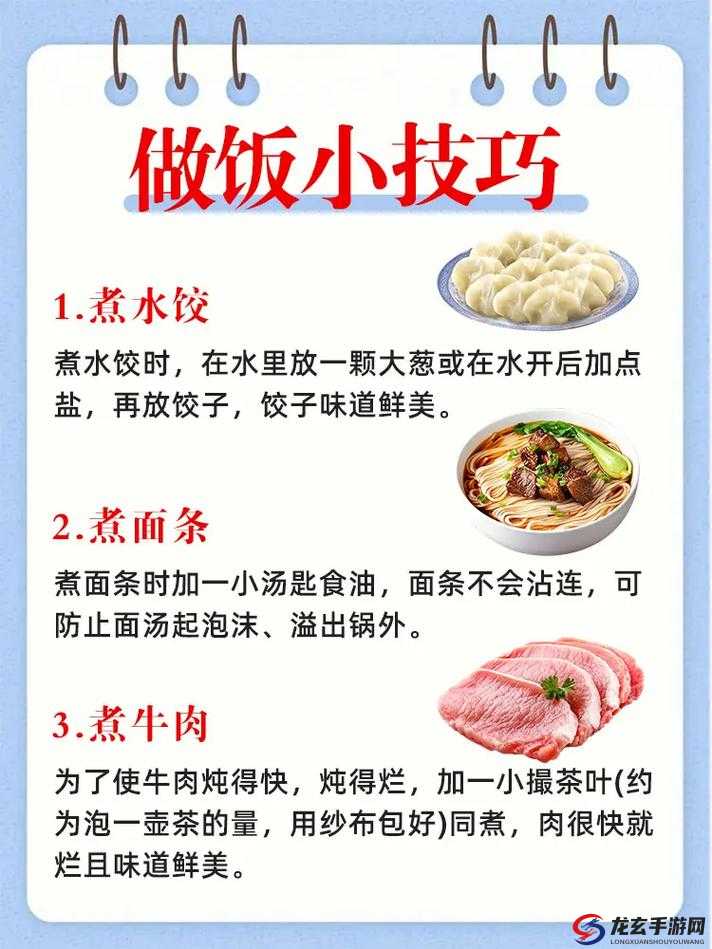 做饭小技巧

1.煮水饺

煮水饺时，在水里放一颗大葱或在水开后加点盐，再放饺子，饺子味道鲜美。

2.煮面条

煮面条时加一小汤匙食油，面条不会沾连，可防止面汤起泡沫、溢出锅外。

3.煮牛肉

为了使牛肉炖得快，炖得烂，加一小撮茶叶(约为泡一壶茶的量，用纱布包好)同煮，肉很快就烂且味道鲜美。

龙玄手游网
LONGXUANSHOUYOUWANG